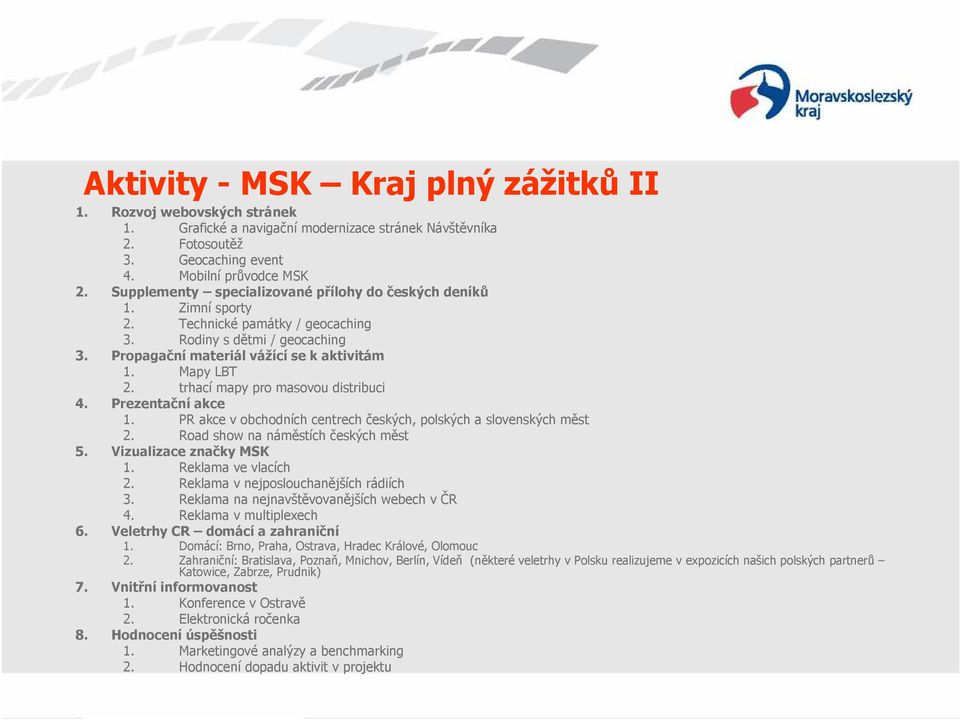 Moravskoslezský kraj

Aktivity - MSK – Kraj plný zážitků II

1. Rozvoj webovských stránek
 1. Grafické a navigační modernizace stránek Návštěvníka
 2. Fotosoutěž
 3. Geocaching event
 4. Mobilní průvodce MSK
2. Supplementy – specializované přílohy do českých deníků
 1. Zimní sporty
 2. Technické památky / geocaching
 3. Rodiny s dětmi / geocaching
3. Propagační materiál vážící se k aktivitám
 1. Mapy LBT
 2. trhací mapy pro masovou distribuci
4. Prezentační akce
 1. PR akce v obchodních centrech českých, polských a slovenských měst
 2. Road show na náměstích českých měst
5. Vizualizace značky MSK
 1. Reklama ve vlacích
 2. Reklama v nejposlouchanějších rádiích
 3. Reklama na nejnavštěvovanějších webech v ČR
 4. Reklama v multiplexech
6. Veletrhy CR – domácí a zahraniční
 1. Domácí: Brno, Praha, Ostrava, Hradec Králové, Olomouc
 2. Zahraniční: Bratislava, Poznaň, Mnichov, Berlín, Vídeň (některé veletrhy v Polsku realizujeme v expozicích našich polských partnerů – Katowice, Zabrze, Prudnik)
7. Vnitřní informovanost
 1. Konference v Ostravě
 2. Elektronická ročenka
8. Hodnocení úspěšnosti
 1. Marketingové analýzy a benchmarking
 2. Hodnocení dopadu aktivit v projektu